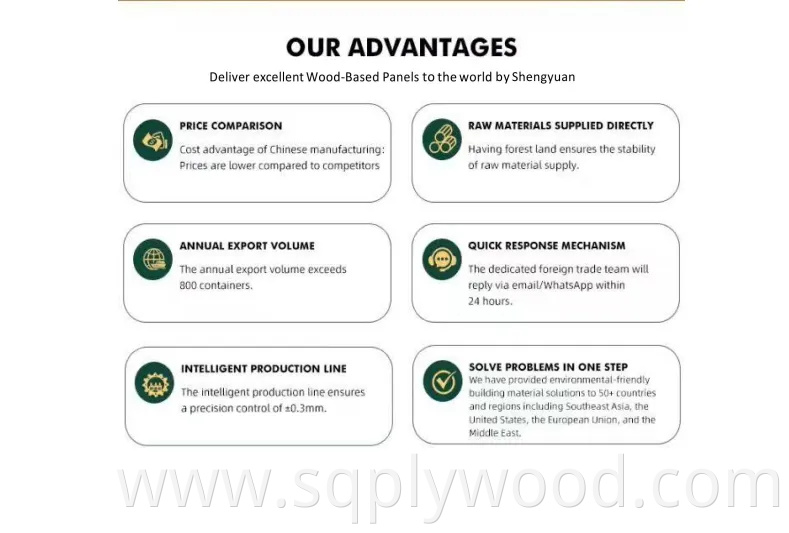 OUR ADVANTAGES

Deliver excellent Wood-Based Panels to the world by Shengyuan

PRICE COMPARISON

Cost advantage of Chinese manufacturing: Prices are lower compared to competitors

RAW MATERIALS SUPPLIED DIRECTLY

Having forest land ensures the stability of raw material supply.

ANNUAL EXPORT VOLUME

The annual export volume exceeds 800 containers.

QUICK RESPONSE MECHANISM

The dedicated foreign trade team will reply via email/WhatsApp within 24 hours.

INTELLIGENT PRODUCTION LINE

The intelligent production line ensures a precision control of ±0.3mm.

SOLVE PROBLEMS IN ONE STEP

We have provided environmental-friendly building material solutions to 50+ countries and regions including Southeast Asia, the United States, the European Union, and the Middle East.

www.sqplywood.com